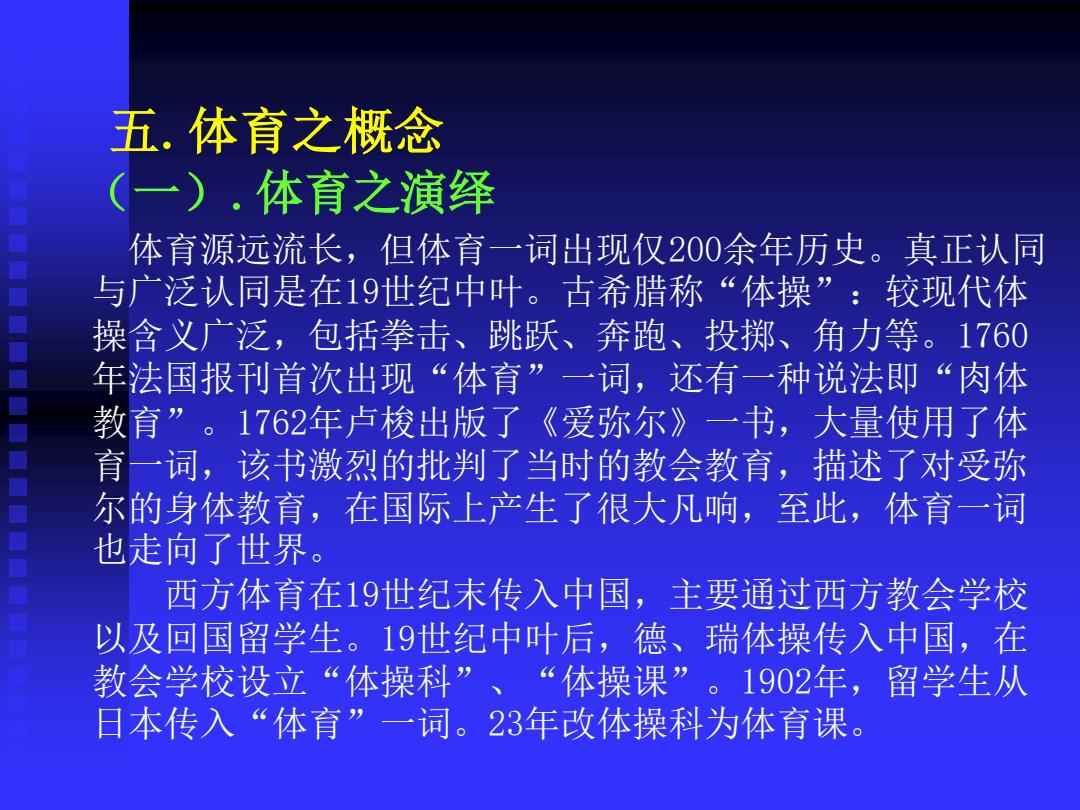 五. 体育之概念
（一）. 体育之演绎

体育源远流长，但体育一词出现仅200余年历史。真正认同与广泛认同是在19世纪中叶。古希腊称“体操”：较现代体操含义广泛，包括拳击、跳跃、奔跑、投掷、角力等。1760年法国报刊首次出现“体育”一词，还有一种说法即“肉体教育”。1762年卢梭出版了《爱弥尔》一书，大量使用了体育一词，该书激烈的批判了当时的教会教育，描述了对受弥尔的身体教育，在国际上产生了很大凡响，至此，体育一词也走向了世界。

西方体育在19世纪末传入中国，主要通过西方教会学校以及回国留学生。19世纪中叶后，德、瑞体操传入中国，在教会学校设立“体操科”、“体操课”。1902年，留学生从日本传入“体育”一词。23年改体操科为体育课。